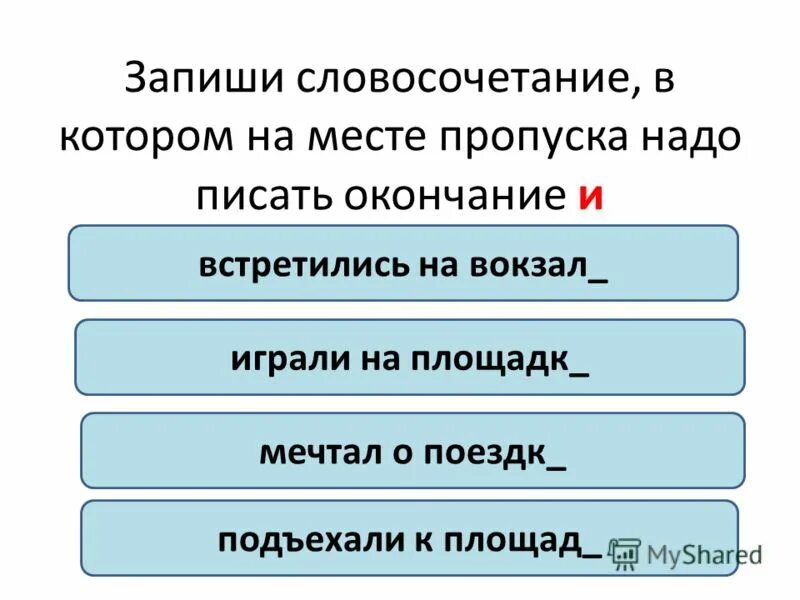 Запиши словосочетание, в котором на месте пропуска надо писать окончание и

встретились на вокзал_

играли на площадк_

мечтал о поездк_

подъехали к площад_

MyShared